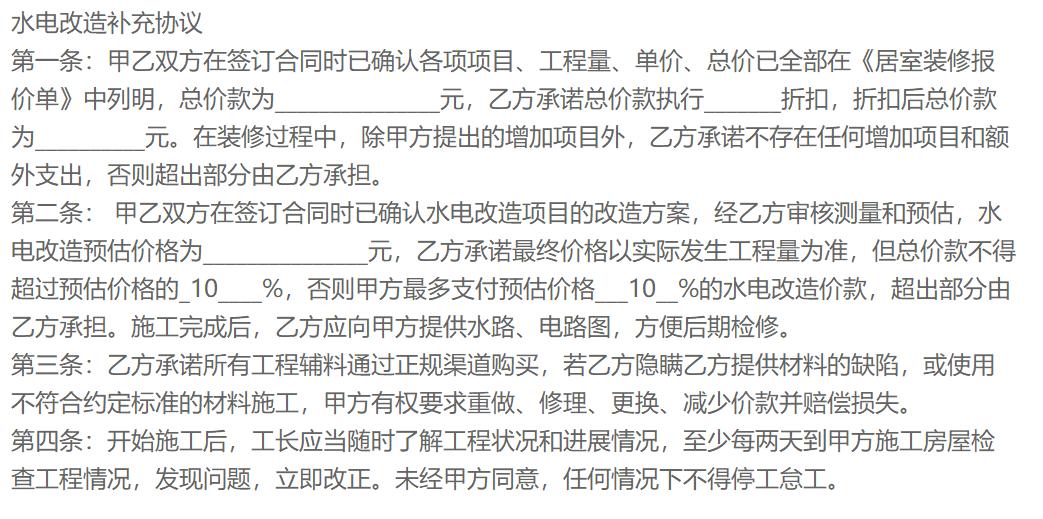 水电改造补充协议
第一条：甲乙双方在签订合同时已确认各项项目、工程量、单价、总价已全部在《居室装修报价单》中列明，总价款为______________元，乙方承诺总价款执行______折扣，折扣后总价款为_________元。在装修过程中，除甲方提出的增加项目外，乙方承诺不存在任何增加项目和额外支出，否则超出部分由乙方承担。
第二条： 甲乙双方在签订合同时已确认水电改造项目的改造方案，经乙方审核测量和预估，水电改造预估价格为______________元，乙方承诺最终价格以实际发生工程量为准，但总价款不得超过预估价格的_10___%，否则甲方最多支付预估价格___10__%的水电改造价款，超出部分由乙方承担。施工完成后，乙方应向甲方提供水路、电路图，方便后期检修。
第三条：乙方承诺所有工程辅料通过正规渠道购买，若乙方隐瞒乙方提供材料的缺陷，或使用不符合约定标准的材料施工，甲方有权要求重做、修理、更换、减少价款并赔偿损失。
第四条：开始施工后，工长应当随时了解工程状况和进展情况，至少每两天到甲方施工房屋检查工程情况，发现问题，立即改正。未经甲方同意，任何情况下不得停工怠工。